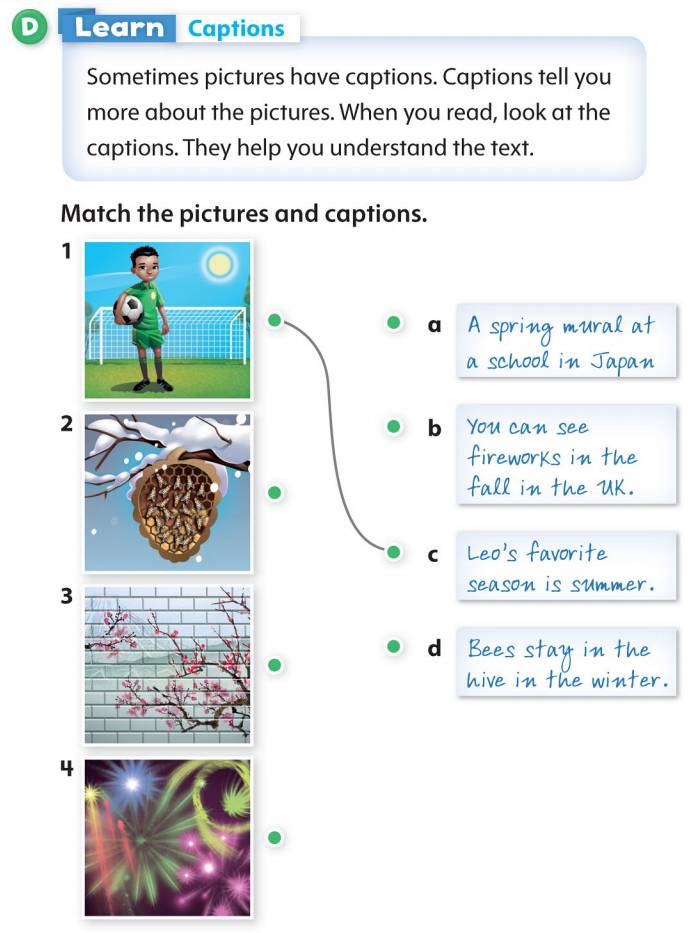 D Learn Captions

Sometimes pictures have captions. Captions tell you more about the pictures. When you read, look at the captions. They help you understand the text.

Match the pictures and captions.

1

2

3

4

a A spring mural at a school in Japan

b You can see fireworks in the fall in the UK.

c Leo's favorite season is summer.

d Bees stay in the hive in the winter.